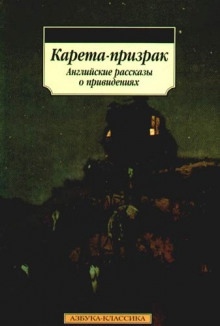 Карета-призрак
Английские рассказы о привидениях

АЗБУКА-КЛАССИКА